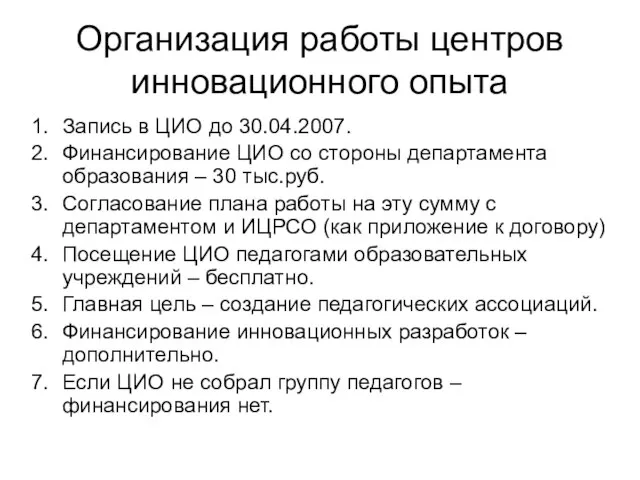 Организация работы центров инновационного опыта

1. Запись в ЦИО до 30.04.2007.
2. Финансирование ЦИО со стороны департамента образования – 30 тыс.руб.
3. Согласование плана работы на эту сумму с департаментом и ИЦРСО (как приложение к договору)
4. Посещение ЦИО педагогами образовательных учреждений – бесплатно.
5. Главная цель – создание педагогических ассоциаций.
6. Финансирование инновационных разработок – дополнительно.
7. Если ЦИО не собрал группу педагогов – финансирования нет.